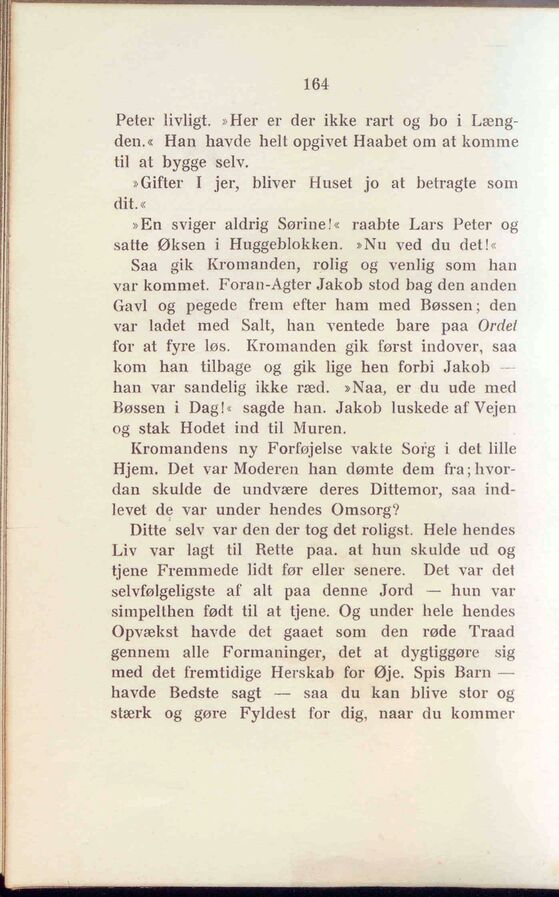 164

Peter livligt. »Her er der ikke rart og bo i Længden.« Han havde helt opgivet Haabet om at komme til at bygge selv.

»Gifter I jer, bliver Huset jo at betragte som dit.«

»En sviger aldrig Sørine!« raabte Lars Peter og satte Øksen i Huggeblokken. »Nu ved du det!«

Saa gik Kromanden, rolig og venlig som han var kommet. Foran-Agter Jakob stod bag den anden Gavl og pegede frem efter ham med Bøssen; den var ladet med Salt, han ventede bare paa Ordet for at fyre løs. Kromanden gik først indover, saa kom han tilbage og gik lige hen forbi Jakob — han var sandelig ikke ræd. »Naa, er du ude med Bøssen i Dag!« sagde han. Jakob luskede af Vejen og stak Hodet ind til Muren.

Kromandens ny Forføjelse vakte Sorg i det lille Hjem. Det var Moderen han dømte dem fra; hvordan skulde de undvære deres Dittemor, saa indlevet de var under hendes Omsorg?

Ditte selv var den der tog det roligst. Hele hendes Liv var lagt til Rette paa. at hun skulde ud og tjene Fremmede lidt før eller senere. Det var det selvfølgeligste af alt paa denne Jord — hun var simpelthen født til at tjene. Og under hele hendes Opvækst havde det gaaet som den røde Traad gennem alle Formaninger, det at dygtiggøre sig med det fremtidige Herskab for Øje. Spis Barn — havde Bedste sagt — saa du kan blive stor og stærk og gøre Fyldest for dig, naar du kommer